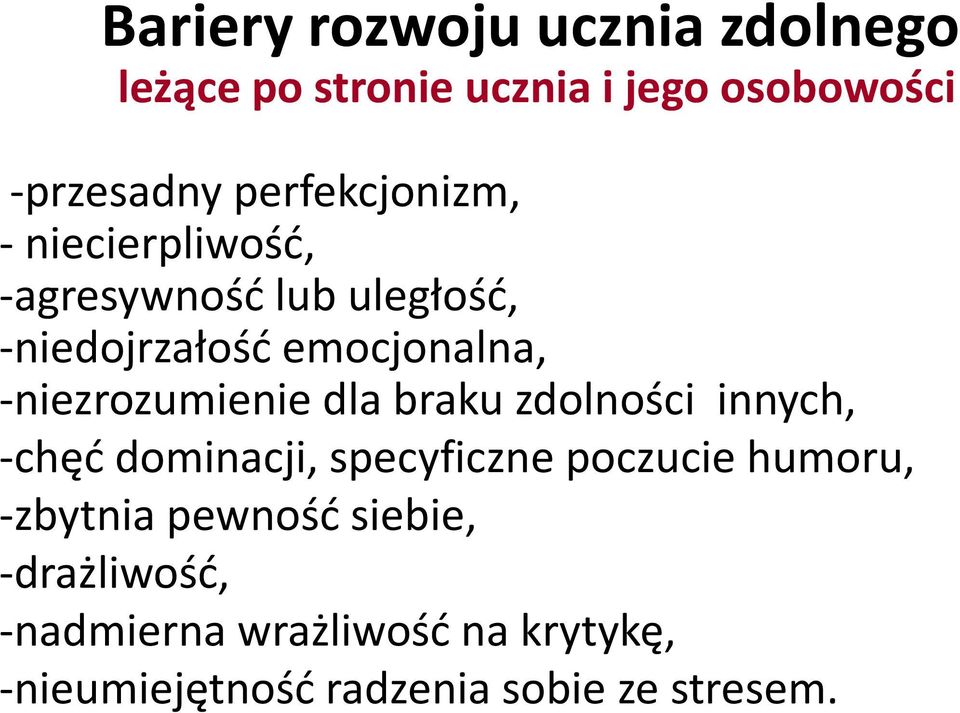 Bariery rozwoju ucznia zdolnego
leżące po stronie ucznia i jego osobowości

-przesadny perfekcjonizm,
- niecierpliwość,
-agresywność lub uległość,
-niedojrzałość emocjonalna,
-niezrozumienie dla braku zdolności innych,
-chęć dominacji, specyficzne poczucie humoru,
-zbytnia pewność siebie,
-drażliwość,
-nadmierna wrażliwość na krytykę,
-nieumiejętność radzenia sobie ze stresem.